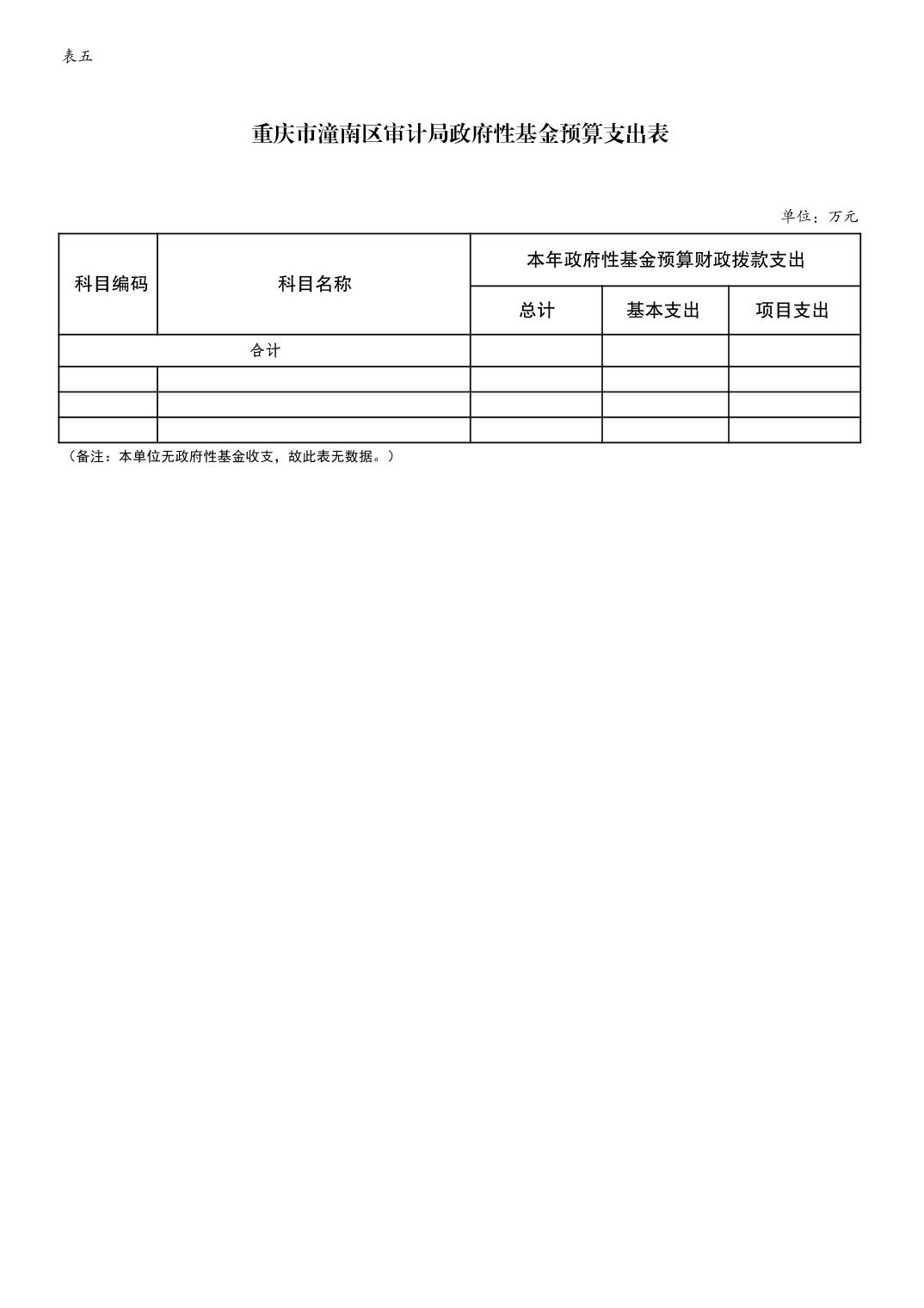 表五

重庆市潼南区审计局政府性基金预算支出表

单位：万元

| 科目编码 | 科目名称 | 本年政府性基金预算财政拨款支出 | | |
|---|---|---|---|---|
| | | 总计 | 基本支出 | 项目支出 |
| 合计 | | | | |
| | | | | |
| | | | | |
| | | | | |

（备注：本单位无政府性基金收支，故此表无数据。）